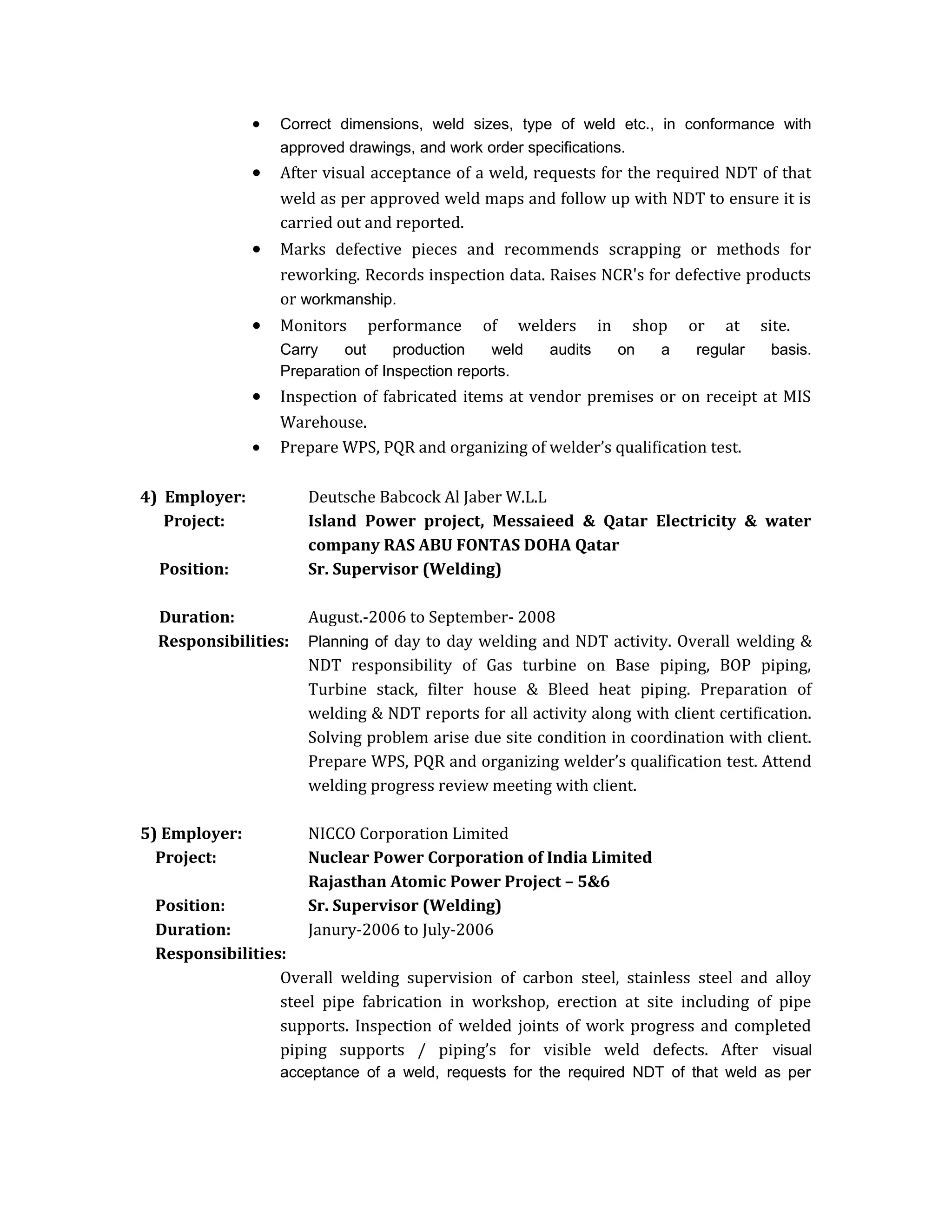 • Correct dimensions, weld sizes, type of weld etc., in conformance with approved drawings, and work order specifications.
• After visual acceptance of a weld, requests for the required NDT of that weld as per approved weld maps and follow up with NDT to ensure it is carried out and reported.
• Marks defective pieces and recommends scrapping or methods for reworking. Records inspection data. Raises NCR's for defective products or workmanship.
• Monitors performance of welders in shop or at site. Carry out production weld audits on a regular basis. Preparation of Inspection reports.
• Inspection of fabricated items at vendor premises or on receipt at MIS Warehouse.
• Prepare WPS, PQR and organizing of welder's qualification test.

4) Employer: Deutsche Babcock Al Jaber W.L.L
Project: Island Power project, Messaieed & Qatar Electricity & water company RAS ABU FONTAS DOHA Qatar
Position: Sr. Supervisor (Welding)

Duration: August.-2006 to September- 2008
Responsibilities: Planning of day to day welding and NDT activity. Overall welding & NDT responsibility of Gas turbine on Base piping, BOP piping, Turbine stack, filter house & Bleed heat piping. Preparation of welding & NDT reports for all activity along with client certification. Solving problem arise due site condition in coordination with client. Prepare WPS, PQR and organizing welder's qualification test. Attend welding progress review meeting with client.

5) Employer: NICCO Corporation Limited
Project: Nuclear Power Corporation of India Limited
Rajasthan Atomic Power Project – 5&6
Position: Sr. Supervisor (Welding)
Duration: Janury-2006 to July-2006
Responsibilities:
Overall welding supervision of carbon steel, stainless steel and alloy steel pipe fabrication in workshop, erection at site including of pipe supports. Inspection of welded joints of work progress and completed piping supports / piping's for visible weld defects. After visual acceptance of a weld, requests for the required NDT of that weld as per